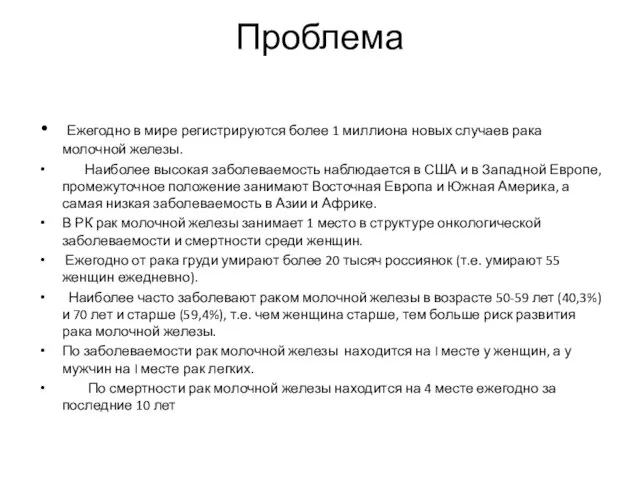 Проблема

• Ежегодно в мире регистрируются более 1 миллиона новых случаев рака молочной железы.

• Наиболее высокая заболеваемость наблюдается в США и в Западной Европе, промежуточное положение занимают Восточная Европа и Южная Америка, а самая низкая заболеваемость в Азии и Африке.

• В РК рак молочной железы занимает 1 место в структуре онкологической заболеваемости и смертности среди женщин.

• Ежегодно от рака груди умирают более 20 тысяч россиянок (т.е. умирают 55 женщин ежедневно).

• Наиболее часто заболевают раком молочной железы в возрасте 50-59 лет (40,3%) и 70 лет и старше (59,4%), т.е. чем женщина старше, тем больше риск развития рака молочной железы.

• По заболеваемости рак молочной железы находится на I месте у женщин, а у мужчин на I месте рак легких.

• По смертности рак молочной железы находится на 4 месте ежегодно за последние 10 лет